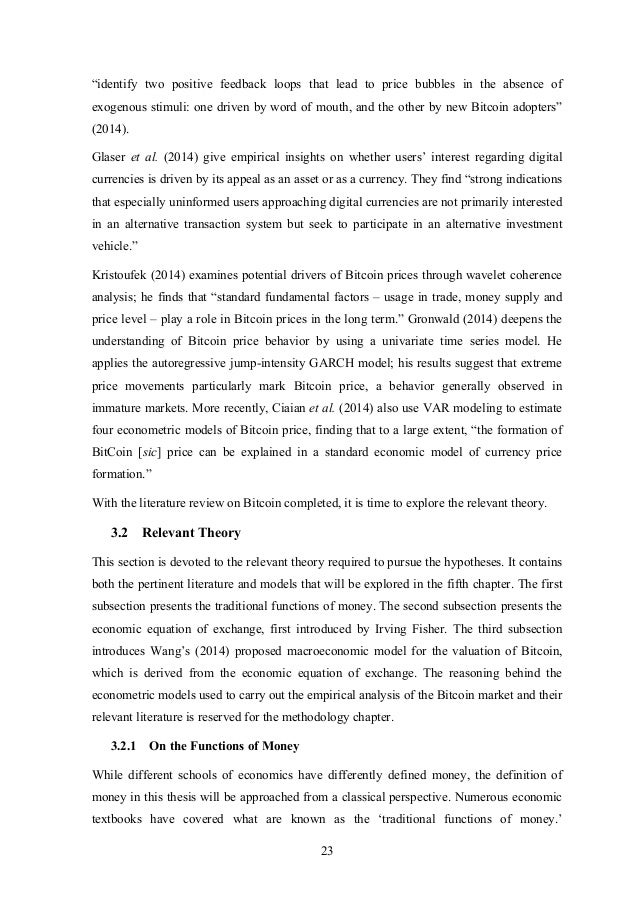 “identify two positive feedback loops that lead to price bubbles in the absence of exogenous stimuli: one driven by word of mouth, and the other by new Bitcoin adopters” (2014).

Glaser et al. (2014) give empirical insights on whether users’ interest regarding digital currencies is driven by its appeal as an asset or as a currency. They find “strong indications that especially uninformed users approaching digital currencies are not primarily interested in an alternative transaction system but seek to participate in an alternative investment vehicle.”

Kristoufek (2014) examines potential drivers of Bitcoin prices through wavelet coherence analysis; he finds that “standard fundamental factors – usage in trade, money supply and price level – play a role in Bitcoin prices in the long term.” Gronwald (2014) deepens the understanding of Bitcoin price behavior by using a univariate time series model. He applies the autoregressive jump-intensity GARCH model; his results suggest that extreme price movements particularly mark Bitcoin price, a behavior generally observed in immature markets. More recently, Ciaian et al. (2014) also use VAR modeling to estimate four econometric models of Bitcoin price, finding that to a large extent, “the formation of BitCoin [sic] price can be explained in a standard economic model of currency price formation.”

With the literature review on Bitcoin completed, it is time to explore the relevant theory.

3.2 Relevant Theory

This section is devoted to the relevant theory required to pursue the hypotheses. It contains both the pertinent literature and models that will be explored in the fifth chapter. The first subsection presents the traditional functions of money. The second subsection presents the economic equation of exchange, first introduced by Irving Fisher. The third subsection introduces Wang’s (2014) proposed macroeconomic model for the valuation of Bitcoin, which is derived from the economic equation of exchange. The reasoning behind the econometric models used to carry out the empirical analysis of the Bitcoin market and their relevant literature is reserved for the methodology chapter.

3.2.1 On the Functions of Money

While different schools of economics have differently defined money, the definition of money in this thesis will be approached from a classical perspective. Numerous economic textbooks have covered what are known as the ‘traditional functions of money.’

23